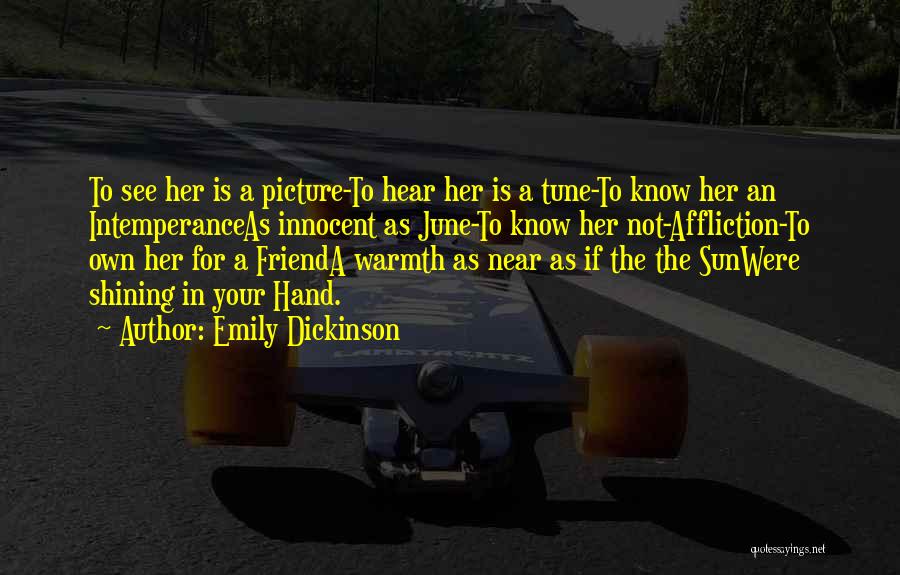 To see her is a picture-To hear her is a tune-To know her an IntemperanceAs innocent as June-To know her not-Affliction-To own her for a FriendA warmth as near as if the the SunWere shining in your Hand.

~ Author: Emily Dickinson

LANDYACHTZ

quotessayings.net